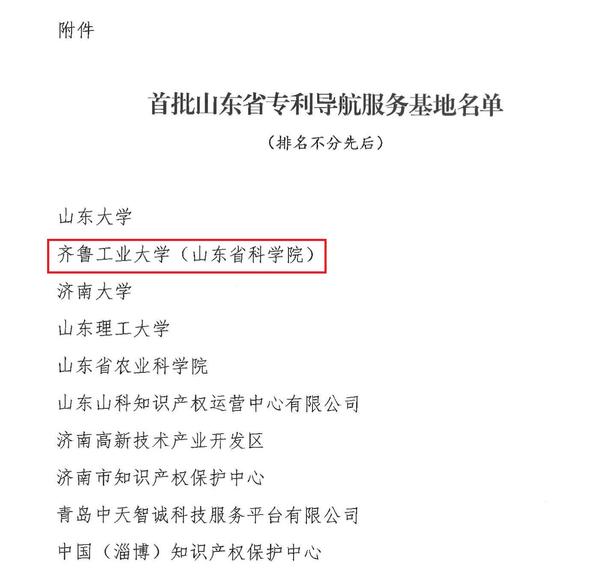 附件

首批山东省专利导航服务基地名单

（排名不分先后）

山东大学

齐鲁工业大学（山东省科学院）

济南大学

山东理工大学

山东省农业科学院

山东山科知识产权运营中心有限公司

济南高新技术产业开发区

济南市知识产权保护中心

青岛中天智诚科技服务平台有限公司

中国（淄博）知识产权保护中心